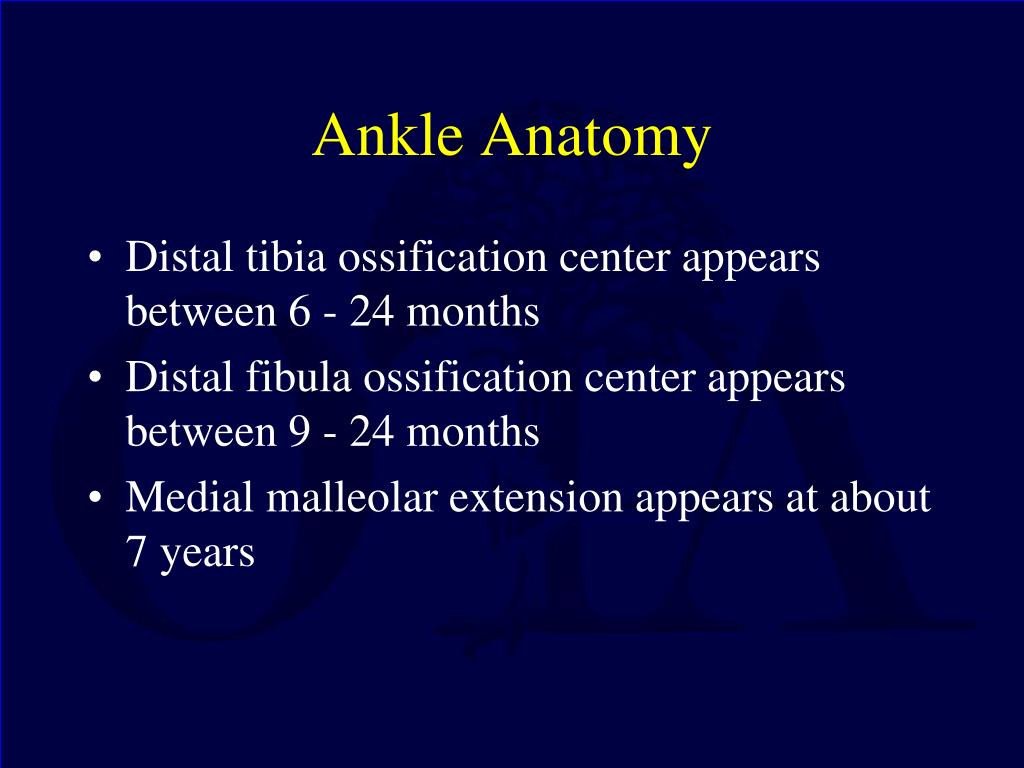 Ankle Anatomy

• Distal tibia ossification center appears between 6 - 24 months
• Distal fibula ossification center appears between 9 - 24 months
• Medial malleolar extension appears at about 7 years